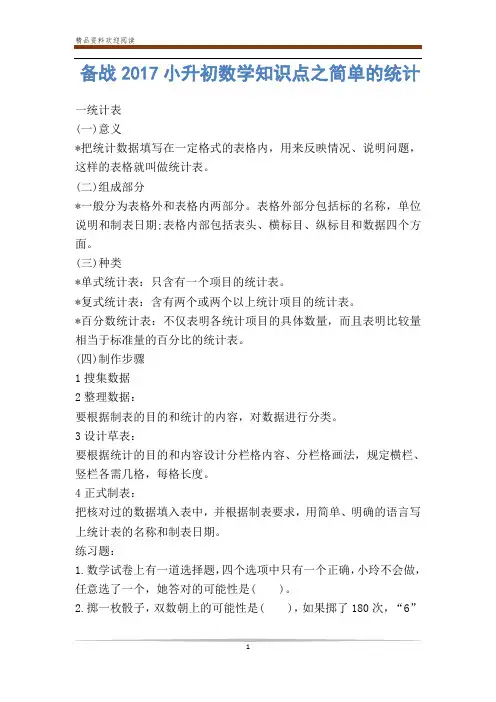 精品资料欢迎阅读

备战 2017 小升初数学知识点之简单的统计

一统计表

(一)意义

*把统计数据填写在一定格式的表格内，用来反映情况、说明问题，这样的表格就叫做统计表。

(二)组成部分

*一般分为表格外和表格内两部分。表格外部分包括标的名称，单位说明和制表日期;表格内部包括表头、横标目、纵标目和数据四个方面。

(三)种类

*单式统计表：只含有一个项目的统计表。

*复式统计表：含有两个或两个以上统计项目的统计表。

*百分数统计表：不仅表明各统计项目的具体数量，而且表明比较量相当于标准量的百分比的统计表。

(四)制作步骤

1 搜集数据

2 整理数据：

要根据制表的目的和统计的内容，对数据进行分类。

3 设计草表：

要根据统计的目的和内容设计分栏格内容、分栏格画法，规定横栏、竖栏各需几格，每格长度。

4 正式制表：

把核对过的数据填入表中，并根据制表要求，用简单、明确的语言写上统计表的名称和制表日期。

练习题：

1.数学试卷上有一道选择题，四个选项中只有一个正确，小玲不会做，任意选了一个，她答对的可能性是(　　)。

2.掷一枚骰子，双数朝上的可能性是(　　)，如果掷了 180 次，“6”

1